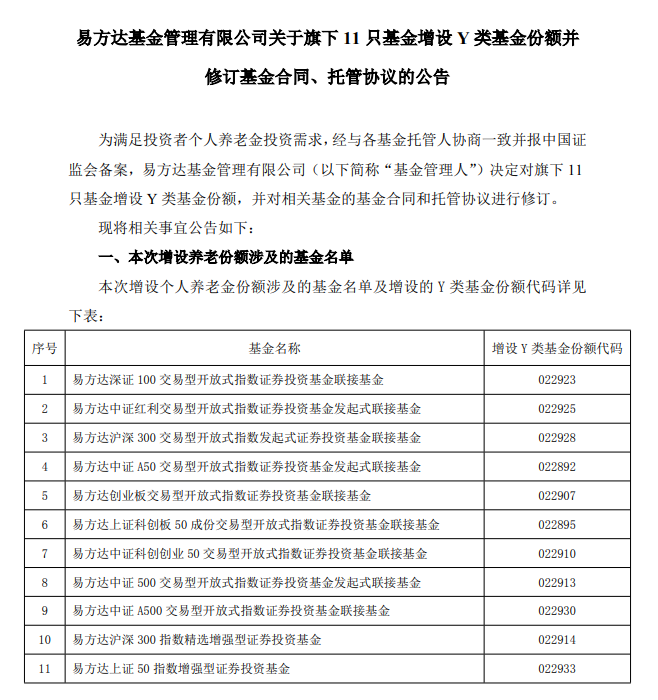 易方达基金管理有限公司关于旗下 11 只基金增设 Y 类基金份额并修订基金合同、托管协议的公告

为满足投资者个人养老金投资需求，经与各基金托管人协商一致并报中国证监会备案，易方达基金管理有限公司（以下简称“基金管理人”）决定对旗下 11 只基金增设 Y 类基金份额，并对相关基金的基金合同和托管协议进行修订。

现将相关事宜公告如下：

一、本次增设养老份额涉及的基金名单

本次增设个人养老金份额涉及的基金名单及增设的 Y 类基金份额代码详见下表：

| 序号 | 基金名称 | 增设 Y 类基金份额代码 |
|---|---|---|
| 1 | 易方达深证 100 交易型开放式指数证券投资基金联接基金 | 022923 |
| 2 | 易方达中证红利交易型开放式指数证券投资基金发起式联接基金 | 022925 |
| 3 | 易方达沪深 300 交易型开放式指数发起式证券投资基金联接基金 | 022928 |
| 4 | 易方达中证 A50 交易型开放式指数证券投资基金发起式联接基金 | 022892 |
| 5 | 易方达创业板交易型开放式指数证券投资基金联接基金 | 022907 |
| 6 | 易方达上证科创板 50 成份交易型开放式指数证券投资基金联接基金 | 022895 |
| 7 | 易方达中证科创创业 50 交易型开放式指数证券投资基金联接基金 | 022910 |
| 8 | 易方达中证 500 交易型开放式指数证券投资基金发起式联接基金 | 022913 |
| 9 | 易方达中证 A500 交易型开放式指数证券投资基金联接基金 | 022930 |
| 10 | 易方达沪深 300 指数精选增强型证券投资基金 | 022914 |
| 11 | 易方达上证 50 指数增强型证券投资基金 | 022933 |